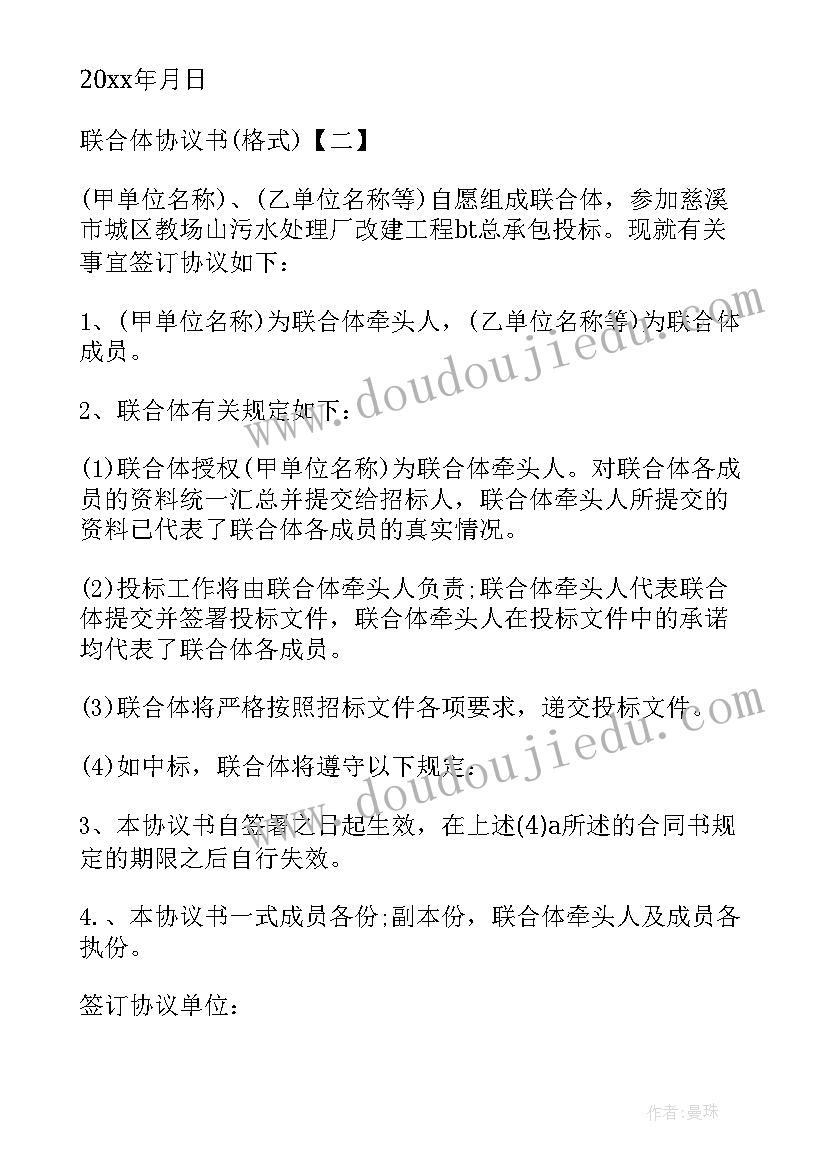 20xx年月日

联合体协议书(格式)【二】

(甲单位名称)、(乙单位名称等)自愿组成联合体，参加慈溪市城区教场山污水处理厂改建工程bt总承包投标。现就有关事宜签订协议如下：

1、(甲单位名称)为联合体牵头人，(乙单位名称等)为联合体成员。

2、联合体有关规定如下：

(1)联合体授权(甲单位名称)为联合体牵头人。对联合体各成员的资料统一汇总并提交给招标人，联合体牵头人所提交的资料已代表了联合体各成员的真实情况。

(2)投标工作将由联合体牵头人负责;联合体牵头人代表联合体提交并签署投标文件，联合体牵头人在投标文件中的承诺均代表了联合体各成员。

(3)联合体将严格按照招标文件各项要求，递交投标文件。

(4)如中标，联合体将遵守以下规定：

3、本协议书自签署之日起生效，在上述(4)a所述的合同书规定的期限之后自行失效。

4.、本协议书一式成员各份;副本份，联合体牵头人及成员各执份。

签订协议单位：

www.doudoujiedu.com

www.doudoujiedu.com

作者：曼珠